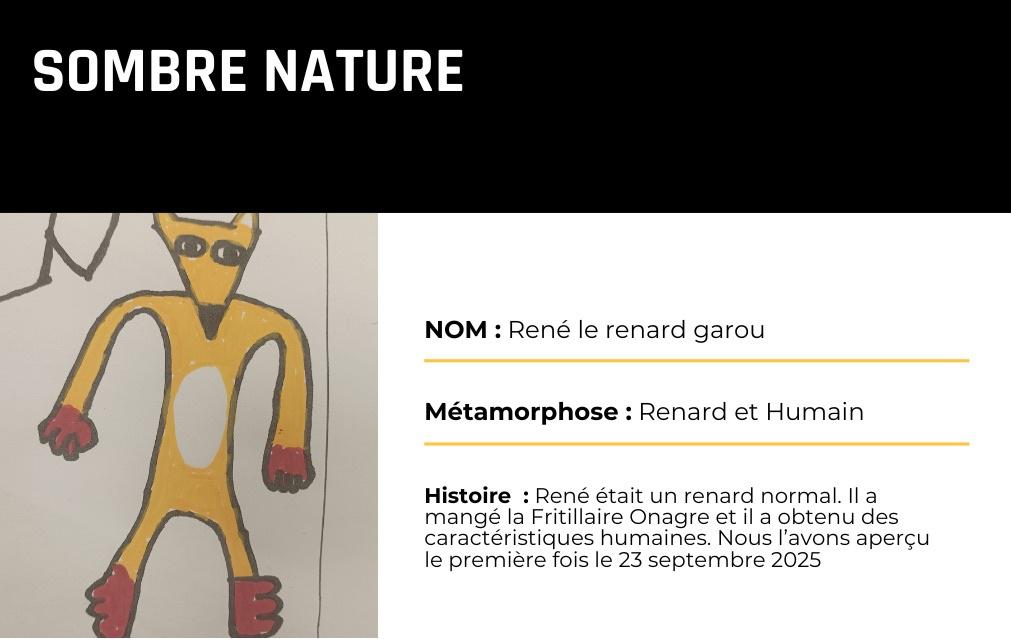 SOMBRE NATURE

NOM : René le renard garou

Métamorphose : Renard et Humain

Histoire : René était un renard normal. Il a mangé la Fritillaire Onagre et il a obtenu des caractéristiques humaines. Nous l'avons aperçu le première fois le 23 septembre 2025